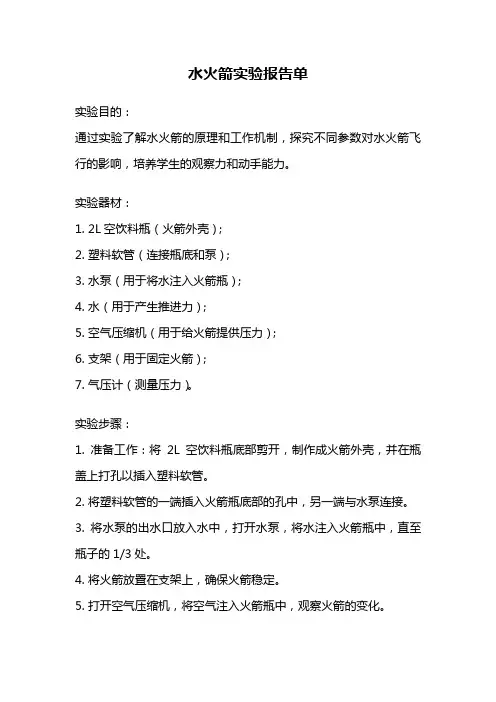 水火箭实验报告单

实验目的：

通过实验了解水火箭的原理和工作机制，探究不同参数对水火箭飞行的影响，培养学生的观察力和动手能力。

实验器材：

1. 2L 空饮料瓶（火箭外壳）；

2. 塑料软管（连接瓶底和泵）；

3. 水泵（用于将水注入火箭瓶）；

4. 水（用于产生推进力）；

5. 空气压缩机（用于给火箭提供压力）；

6. 支架（用于固定火箭）；

7. 气压计（测量压力）。

实验步骤：

1. 准备工作：将 2L 空饮料瓶底部剪开，制作成火箭外壳，并在瓶盖上打孔以插入塑料软管。

2. 将塑料软管的一端插入火箭瓶底部的孔中，另一端与水泵连接。

3. 将水泵的出水口放入水中，打开水泵，将水注入火箭瓶中，直至瓶子的 1/3 处。

4. 将火箭放置在支架上，确保火箭稳定。

5. 打开空气压缩机，将空气注入火箭瓶中，观察火箭的变化。